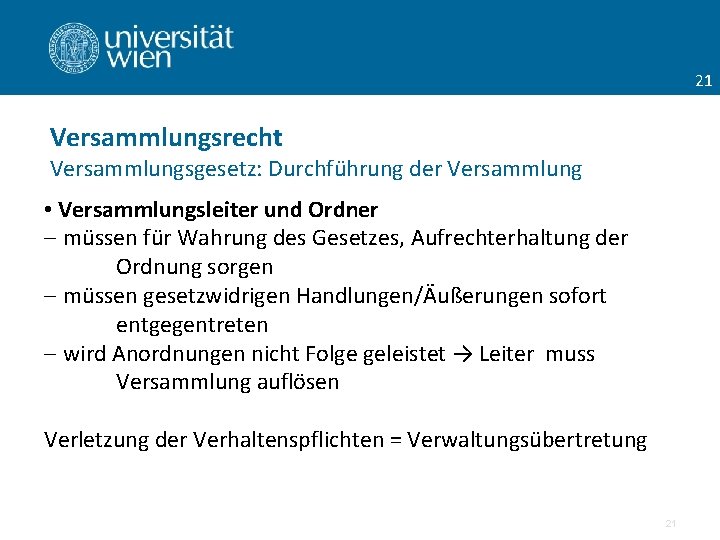 universität wien

21

Versammlungsrecht
Versammlungsgesetz: Durchführung der Versammlung

• Versammlungsleiter und Ordner
– müssen für Wahrung des Gesetzes, Aufrechterhaltung der Ordnung sorgen
– müssen gesetzwidrigen Handlungen/Äußerungen sofort entgegentreten
– wird Anordnungen nicht Folge geleistet → Leiter muss Versammlung auflösen

Verletzung der Verhaltenspflichten = Verwaltungsübertretung

21